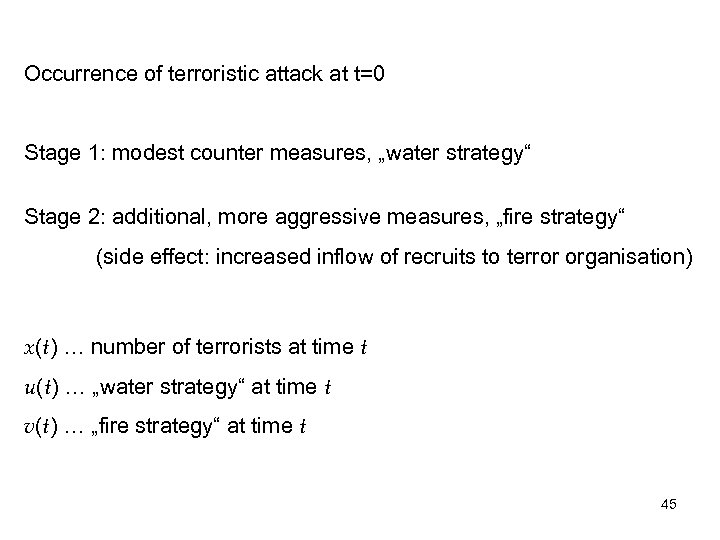 Occurrence of terroristic attack at t=0

Stage 1: modest counter measures, „water strategy“

Stage 2: additional, more aggressive measures, „fire strategy“

(side effect: increased inflow of recruits to terror organisation)

$x(t)$ … number of terrorists at time $t$

$u(t)$ … „water strategy“ at time $t$

$v(t)$ … „fire strategy“ at time $t$

45